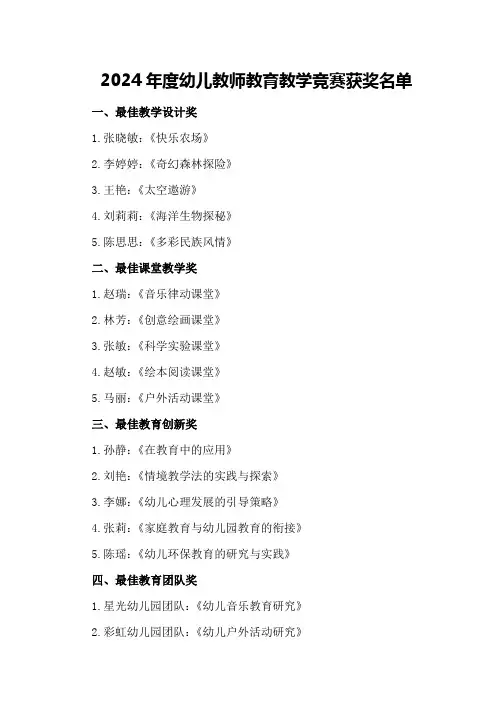 2024年度幼儿教师教育教学竞赛获奖名单

一、最佳教学设计奖

1.张晓敏：《快乐农场》

2.李婷婷：《奇幻森林探险》

3.王艳：《太空遨游》

4.刘莉莉：《海洋生物探秘》

5.陈思思：《多彩民族风情》

二、最佳课堂教学奖

1.赵瑞：《音乐律动课堂》

2.林芳：《创意绘画课堂》

3.张敏：《科学实验课堂》

4.赵敏：《绘本阅读课堂》

5.马丽：《户外活动课堂》

三、最佳教育创新奖

1.孙静：《在教育中的应用》

2.刘艳：《情境教学法的实践与探索》

3.李娜：《幼儿心理发展的引导策略》

4.张莉：《家庭教育与幼儿园教育的衔接》

5.陈瑶：《幼儿环保教育的研究与实践》

四、最佳教育团队奖

1.星光幼儿园团队：《幼儿音乐教育研究》

2.彩虹幼儿园团队：《幼儿户外活动研究》